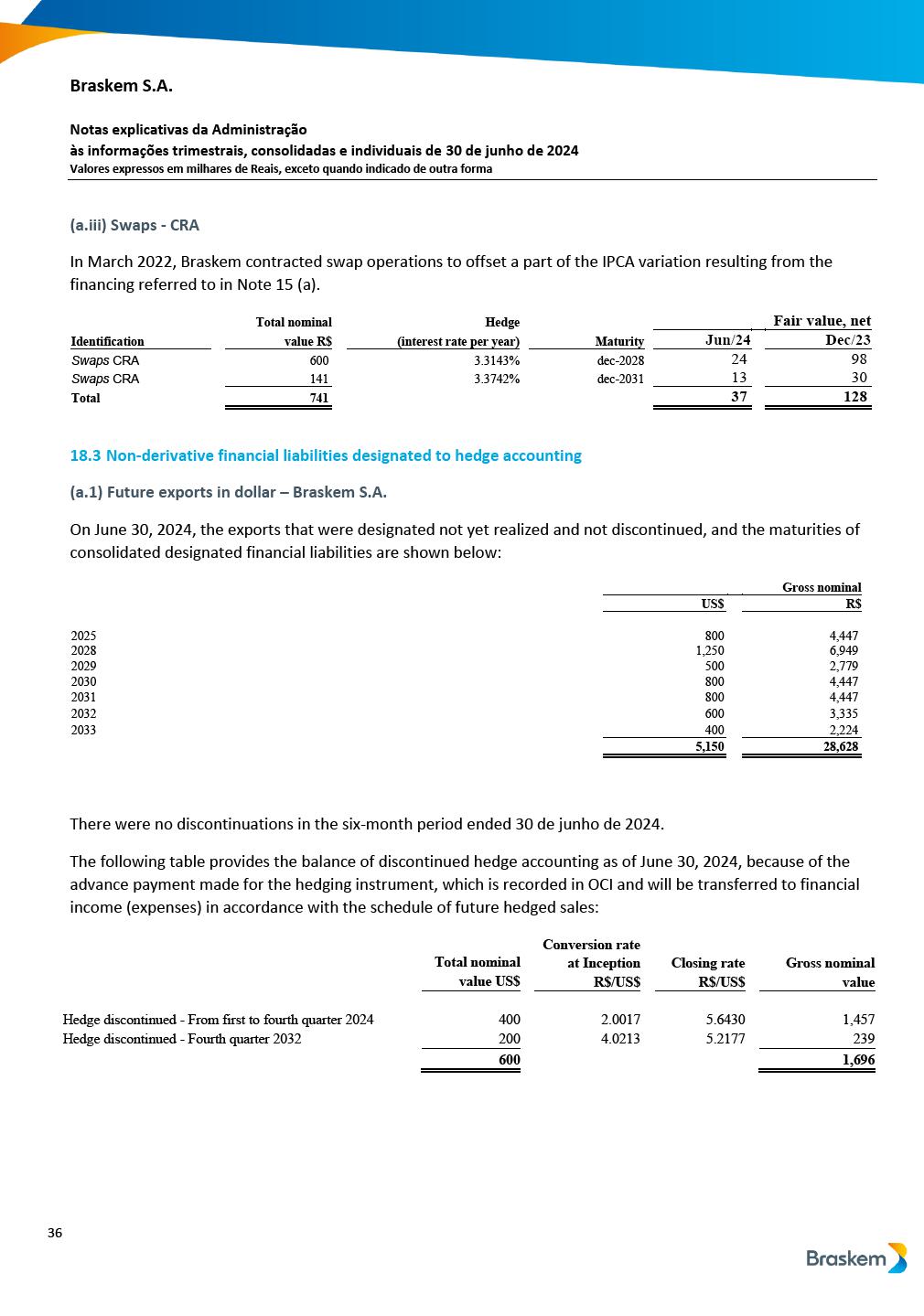 Braskem S.A.

Notas explicativas da Administração
às informações trimestrais, consolidadas e individuais de 30 de junho de 2024
Valores expressos em milhares de Reais, exceto quando indicado de outra forma

(a.iii) Swaps - CRA

In March 2022, Braskem contracted swap operations to offset a part of the IPCA variation resulting from the financing referred to in Note 15 (a).

| Identification | Total nominal value R$ | Hedge (interest rate per year) | Maturity | Fair value, net Jun/24 | Fair value, net Dec/23 |
|---|---|---|---|---|---|
| Swaps CRA | 600 | 3.3143% | dec-2028 | 24 | 98 |
| Swaps CRA | 141 | 3.3742% | dec-2031 | 13 | 30 |
| Total | 741 | | | 37 | 128 |

18.3 Non-derivative financial liabilities designated to hedge accounting

(a.1) Future exports in dollar – Braskem S.A.

On June 30, 2024, the exports that were designated not yet realized and not discontinued, and the maturities of consolidated designated financial liabilities are shown below:

| | Gross nominal US$ | Gross nominal R$ |
|---|---|---|
| 2025 | 800 | 4,447 |
| 2028 | 1,250 | 6,949 |
| 2029 | 500 | 2,779 |
| 2030 | 800 | 4,447 |
| 2031 | 800 | 4,447 |
| 2032 | 600 | 3,335 |
| 2033 | 400 | 2,224 |
| | 5,150 | 28,628 |

There were no discontinuations in the six-month period ended 30 de junho de 2024.

The following table provides the balance of discontinued hedge accounting as of June 30, 2024, because of the advance payment made for the hedging instrument, which is recorded in OCI and will be transferred to financial income (expenses) in accordance with the schedule of future hedged sales:

| | Total nominal value US$ | Conversion rate at Inception R$/US$ | Closing rate R$/US$ | Gross nominal value |
|---|---|---|---|---|
| Hedge discontinued - From first to fourth quarter 2024 | 400 | 2.0017 | 5.6430 | 1,457 |
| Hedge discontinued - Fourth quarter 2032 | 200 | 4.0213 | 5.2177 | 239 |
| | 600 | | | 1,696 |

36

Braskem